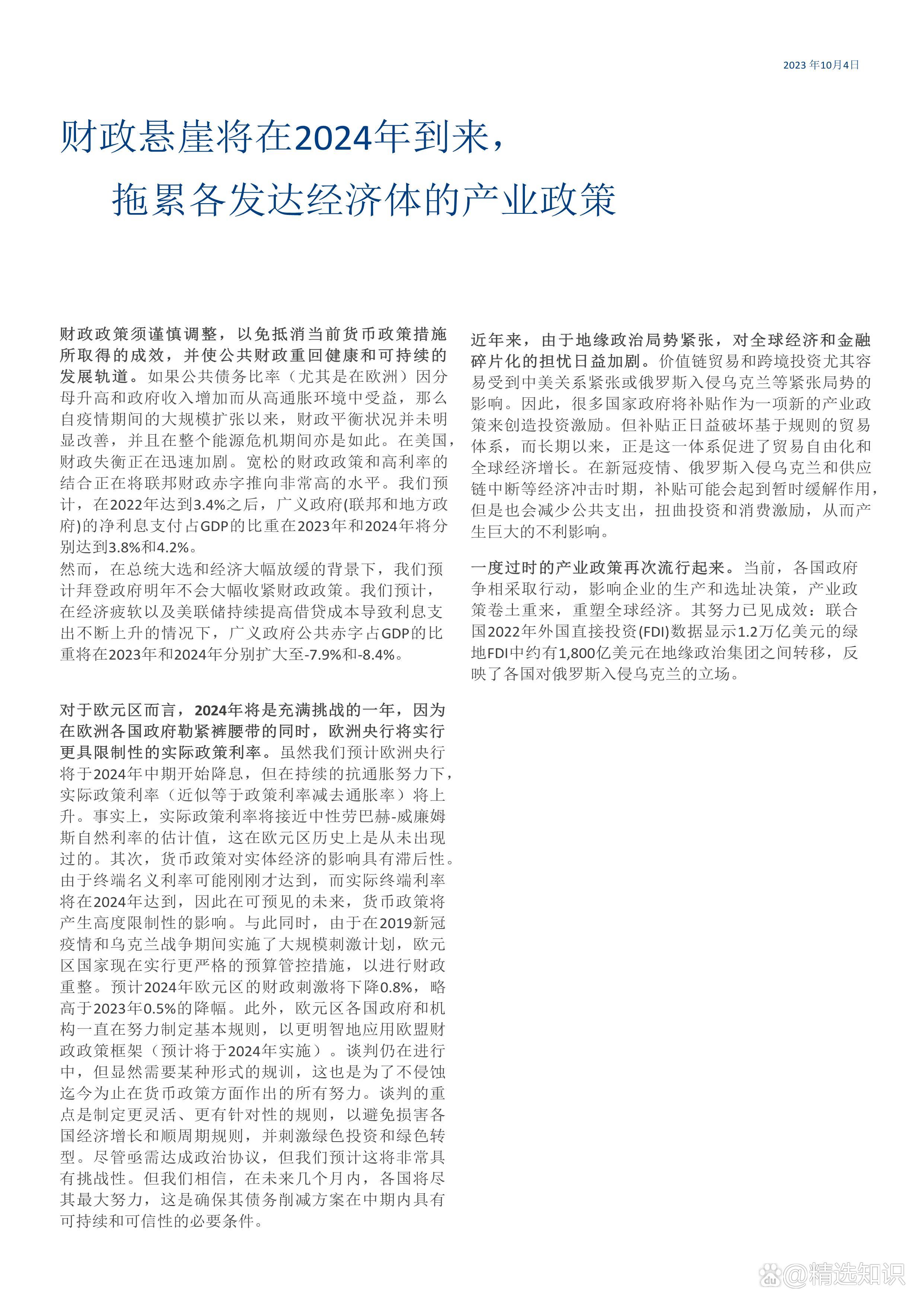 2023 年10月4日

财政悬崖将在2024年到来，
拖累各发达经济体的产业政策

财政政策须谨慎调整，以免抵消当前货币政策措施所取得的成效，并使公共财政重回健康和可持续的发展轨道。如果公共债务比率（尤其是在欧洲）因分母升高和政府收入增加而从高通胀环境中受益，那么自疫情期间的大规模扩张以来，财政平衡状况并未明显改善，并且在整个能源危机期间亦是如此。在美国，财政失衡正在迅速加剧。宽松的财政政策和高利率的结合正在将联邦财政赤字推向非常高的水平。我们预计，在2022年达到3.4%之后，广义政府(联邦和地方政府)的净利息支付占GDP的比重在2023年和2024年将分别达到3.8%和4.2%。
然而，在总统大选和经济大幅放缓的背景下，我们预计拜登政府明年不会大幅收紧财政政策。我们预计，在经济疲软以及美联储持续提高借贷成本导致利息支出不断上升的情况下，广义政府公共赤字占GDP的比重将在2023年和2024年分别扩大至-7.9%和-8.4%。

对于欧元区而言，2024年将是充满挑战的一年，因为在欧洲各国政府勒紧裤腰带的同时，欧洲央行将实行更具限制性的实际政策利率。虽然我们预计欧洲央行将于2024年中期开始降息，但在持续的抗通胀努力下，实际政策利率（近似等于政策利率减去通胀率）将上升。事实上，实际政策利率将接近中性劳巴赫-威廉姆斯自然利率的估计值，这在欧元区历史上是从未出现过的。其次，货币政策对实体经济的影响具有滞后性。由于终端名义利率可能刚刚才达到，而实际终端利率将在2024年达到，因此在可预见的未来，货币政策将产生高度限制性的影响。与此同时，由于在2019新冠疫情和乌克兰战争期间实施了大规模刺激计划，欧元区国家现在实行更严格的预算管控措施，以进行财政重整。预计2024年欧元区的财政刺激将下降0.8%，略高于2023年0.5%的降幅。此外，欧元区各国政府和机构一直在努力制定基本规则，以更明智地应用欧盟财政政策框架（预计将于2024年实施）。谈判仍在进行中，但显然需要某种形式的规训，这也是为了不侵蚀迄今为止在货币政策方面作出的所有努力。谈判的重点是制定更灵活、更有针对性的规则，以避免损害各国经济增长和顺周期规则，并刺激绿色投资和绿色转型。尽管亟需达成政治协议，但我们预计这将非常具有挑战性。但我们相信，在未来几个月内，各国将尽其最大努力，这是确保其债务削减方案在中期内具有可持续和可信性的必要条件。

近年来，由于地缘政治局势紧张，对全球经济和金融碎片化的担忧日益加剧。价值链贸易和跨境投资尤其容易受到中美关系紧张或俄罗斯入侵乌克兰等紧张局势的影响。因此，很多国家政府将补贴作为一项新的产业政策来创造投资激励。但补贴正日益破坏基于规则的贸易体系，而长期以来，正是这一体系促进了贸易自由化和全球经济增长。在新冠疫情、俄罗斯入侵乌克兰和供应链中断等经济冲击时期，补贴可能会起到暂时缓解作用，但是也会减少公共支出，扭曲投资和消费激励，从而产生巨大的不利影响。

一度过时的产业政策再次流行起来。当前，各国政府争相采取行动，影响企业的生产和选址决策，产业政策卷土重来，重塑全球经济。其努力已见成效：联合国2022年外国直接投资(FDI)数据显示1.2万亿美元的绿地FDI中约有1,800亿美元在地缘政治集团之间转移，反映了各国对俄罗斯入侵乌克兰的立场。

@精选知识